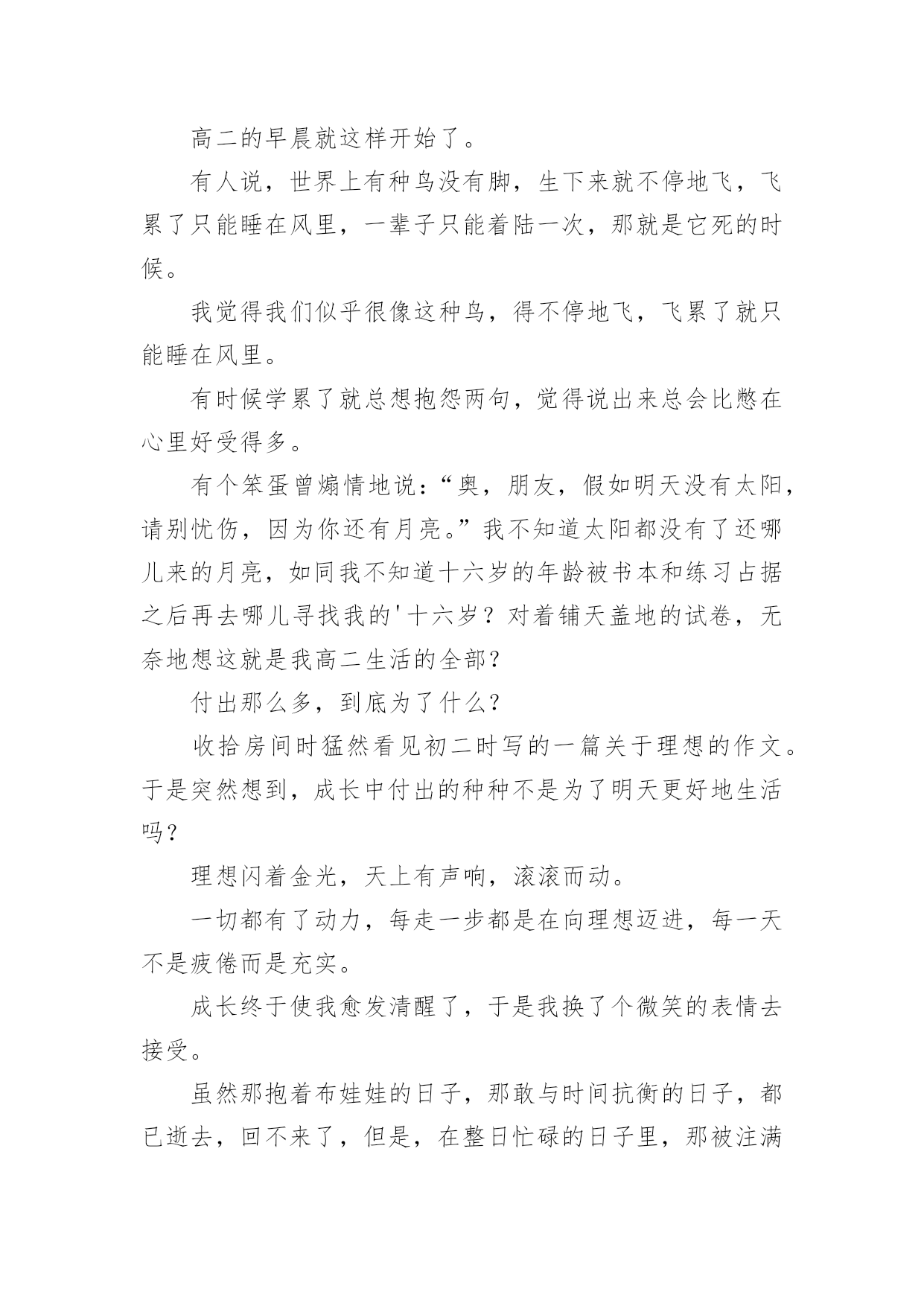 高二的早晨就这样开始了。

有人说，世界上有种鸟没有脚，生下来就不停地飞，飞累了只能睡在风里，一辈子只能着陆一次，那就是它死的时候。

我觉得我们似乎很像这种鸟，得不停地飞，飞累了就只能睡在风里。

有时候学累了就总想抱怨两句，觉得说出来总会比憋在心里好受得多。

有个笨蛋曾煽情地说：“奥，朋友，假如明天没有太阳，请别忧伤，因为你还有月亮。”我不知道太阳都没有了还哪儿来的月亮，如同我不知道十六岁的年龄被书本和练习占据之后再去哪儿寻找我的'十六岁？对着铺天盖地的试卷，无奈地想这就是我高二生活的全部？

付出那么多，到底为了什么？

收拾房间时猛然看见初二时写的一篇关于理想的作文。于是突然想到，成长中付出的种种不是为了明天更好地生活吗？

理想闪着金光，天上有声响，滚滚而动。

一切都有了动力，每走一步都是在向理想迈进，每一天不是疲倦而是充实。

成长终于使我愈发清醒了，于是我换了个微笑的表情去接受。

虽然那抱着布娃娃的日子，那敢与时间抗衡的日子，都已逝去，回不来了，但是，在整日忙碌的日子里，那被注满